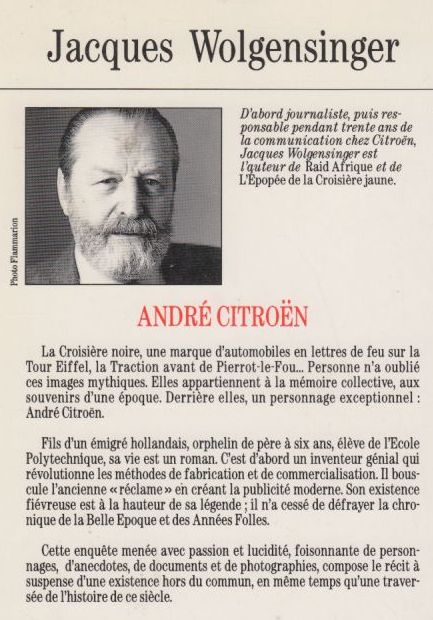 Jacques Wolgensinger

Photo Flammarion

D'abord journaliste, puis responsable pendant trente ans de la communication chez Citroën, Jacques Wolgensinger est l'auteur de Raid Afrique et de L'Epopée de la Croisière jaune.

ANDRÉ CITROËN

La Croisière noire, une marque d'automobiles en lettres de feu sur la Tour Eiffel, la Traction avant de Pierrot-le-Fou... Personne n'a oublié ces images mythiques. Elles appartiennent à la mémoire collective, aux souvenirs d'une époque. Derrière elles, un personnage exceptionnel : André Citroën.

Fils d'un émigré hollandais, orphelin de père à six ans, élève de l'Ecole Polytechnique, sa vie est un roman. C'est d'abord un inventeur génial qui révolutionne les méthodes de fabrication et de commercialisation. Il bouscule l'ancienne « réclame » en créant la publicité moderne. Son existence fiévreuse est à la hauteur de sa légende ; il n'a cessé de défrayer la chronique de la Belle Epoque et des Années Folles.

Cette enquête menée avec passion et lucidité, foisonnante de personnages, d'anecdotes, de documents et de photographies, compose le récit à suspense d'une existence hors du commun, en même temps qu'une traversée de l'histoire de ce siècle.